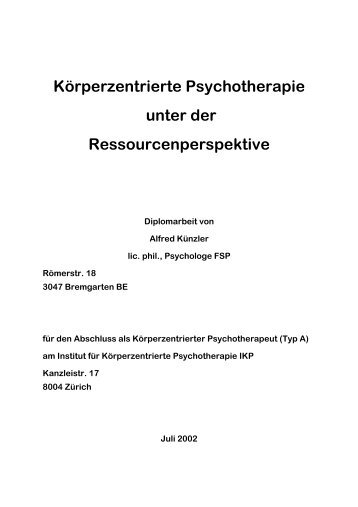 Körperzentrierte Psychotherapie
unter der
Ressourcenperspektive

Diplomarbeit von
Alfred Künzler
lic. phil., Psychologe FSP

Römerstr. 18
3047 Bremgarten BE

für den Abschluss als Körperzentrierter Psychotherapeut (Typ A)
am Institut für Körperzentrierte Psychotherapie IKP
Kanzleistr. 17
8004 Zürich

Juli 2002